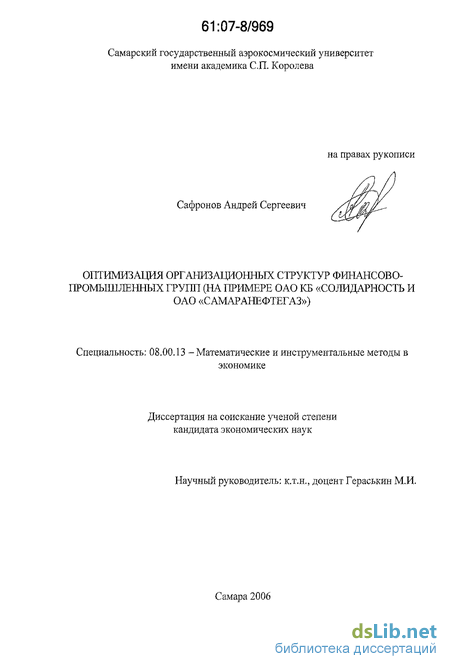 61:07-8/969

Самарский государственный аэрокосмический университет имени академика С.П. Королева

на правах рукописи

Сафронов Андрей Сергеевич

ОПТИМИЗАЦИЯ ОРГАНИЗАЦИОННЫХ СТРУКТУР ФИНАНСОВО-ПРОМЫШЛЕННЫХ ГРУПП (НА ПРИМЕРЕ ОАО КБ «СОЛИДАРНОСТЬ И ОАО «САМАРАНЕФТЕГАЗ»)

Специальность: 08.00.13 – Математические и инструментальные методы в экономике

Диссертация на соискание ученой степени кандидата экономических наук

Научный руководитель: к.т.н., доцент Гераськин М.И.

Самара 2006

dsLib.net
библиотека диссертаций